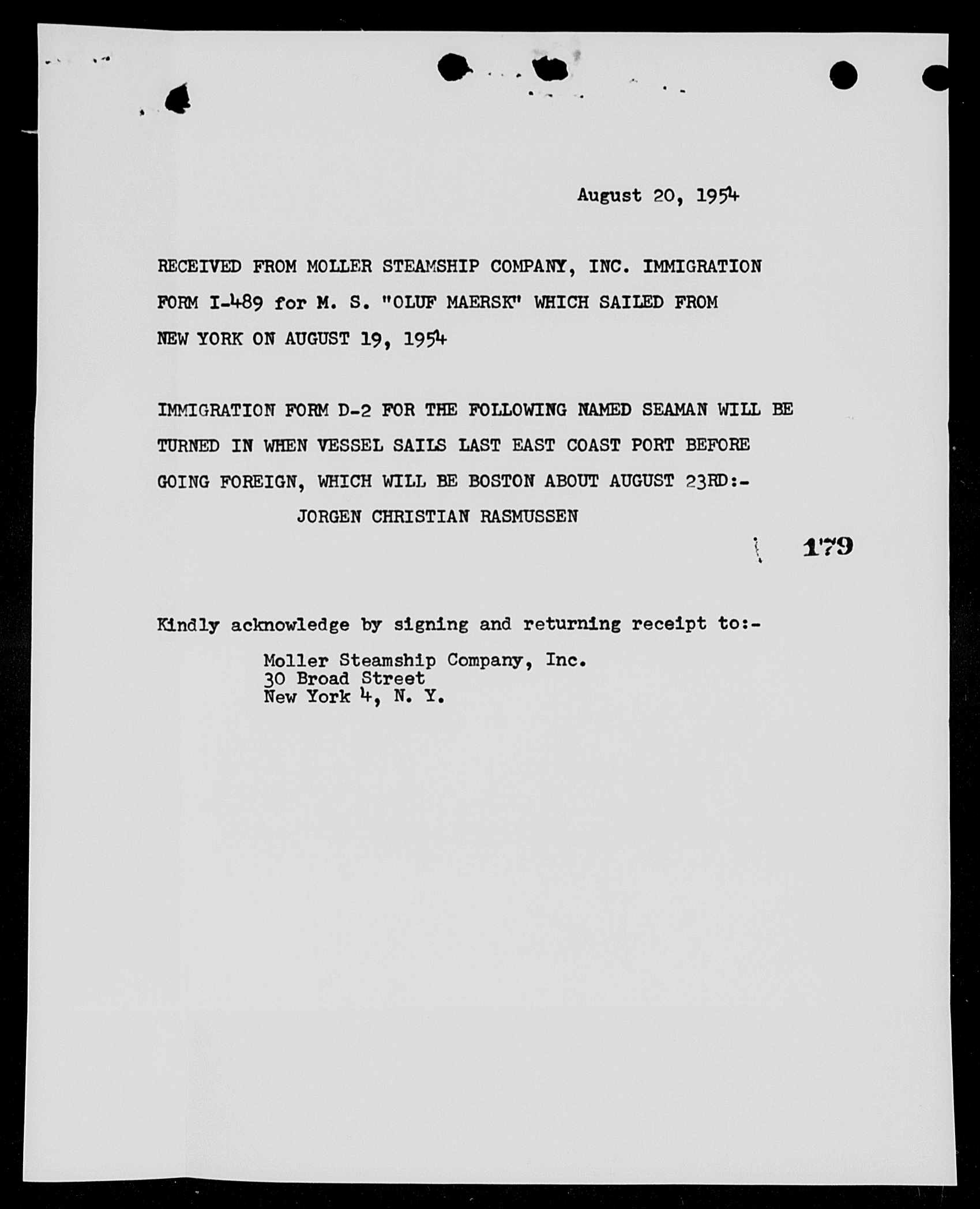 August 20, 1954

RECEIVED FROM MOLLER STEAMSHIP COMPANY, INC. IMMIGRATION FORM I-489 for M. S. "OLUF MAERSK" WHICH SAILED FROM NEW YORK ON AUGUST 19, 1954

IMMIGRATION FORM D-2 FOR THE FOLLOWING NAMED SEAMAN WILL BE TURNED IN WHEN VESSEL SAILS LAST EAST COAST PORT BEFORE GOING FOREIGN, WHICH WILL BE BOSTON ABOUT AUGUST 23RD:-

JORGEN CHRISTIAN RASMUSSEN

179

Kindly acknowledge by signing and returning receipt to:-

Moller Steamship Company, Inc.
30 Broad Street
New York 4, N. Y.